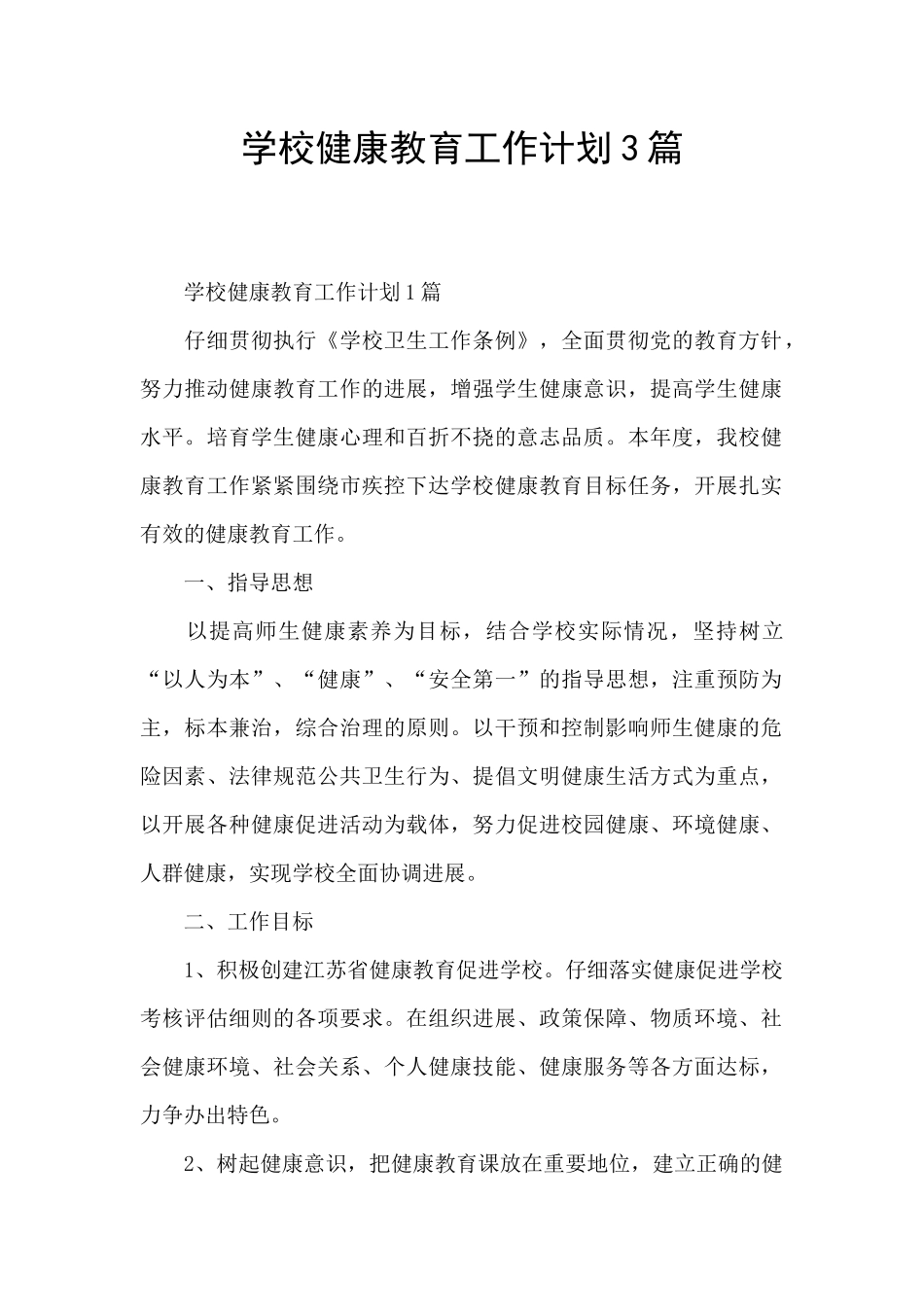 学校健康教育工作计划3篇

学校健康教育工作计划1篇

仔细贯彻执行《学校卫生工作条例》，全面贯彻党的教育方针，努力推动健康教育工作的进展，增强学生健康意识，提高学生健康水平。培育学生健康心理和百折不挠的意志品质。本年度，我校健康教育工作紧紧围绕市疾控下达学校健康教育目标任务，开展扎实有效的健康教育工作。

一、指导思想

以提高师生健康素养为目标，结合学校实际情况，坚持树立“以人为本”、“健康”、“安全第一”的指导思想，注重预防为主，标本兼治，综合治理的原则。以干预和控制影响师生健康的危险因素、法律规范公共卫生行为、提倡文明健康生活方式为重点，以开展各种健康促进活动为载体，努力促进校园健康、环境健康、人群健康，实现学校全面协调进展。

二、工作目标

1、积极创建江苏省健康教育促进学校。仔细落实健康促进学校考核评估细则的各项要求。在组织进展、政策保障、物质环境、社会健康环境、社会关系、个人健康技能、健康服务等各方面达标，力争办出特色。

2、树起健康意识，把健康教育课放在重要地位，建立正确的健